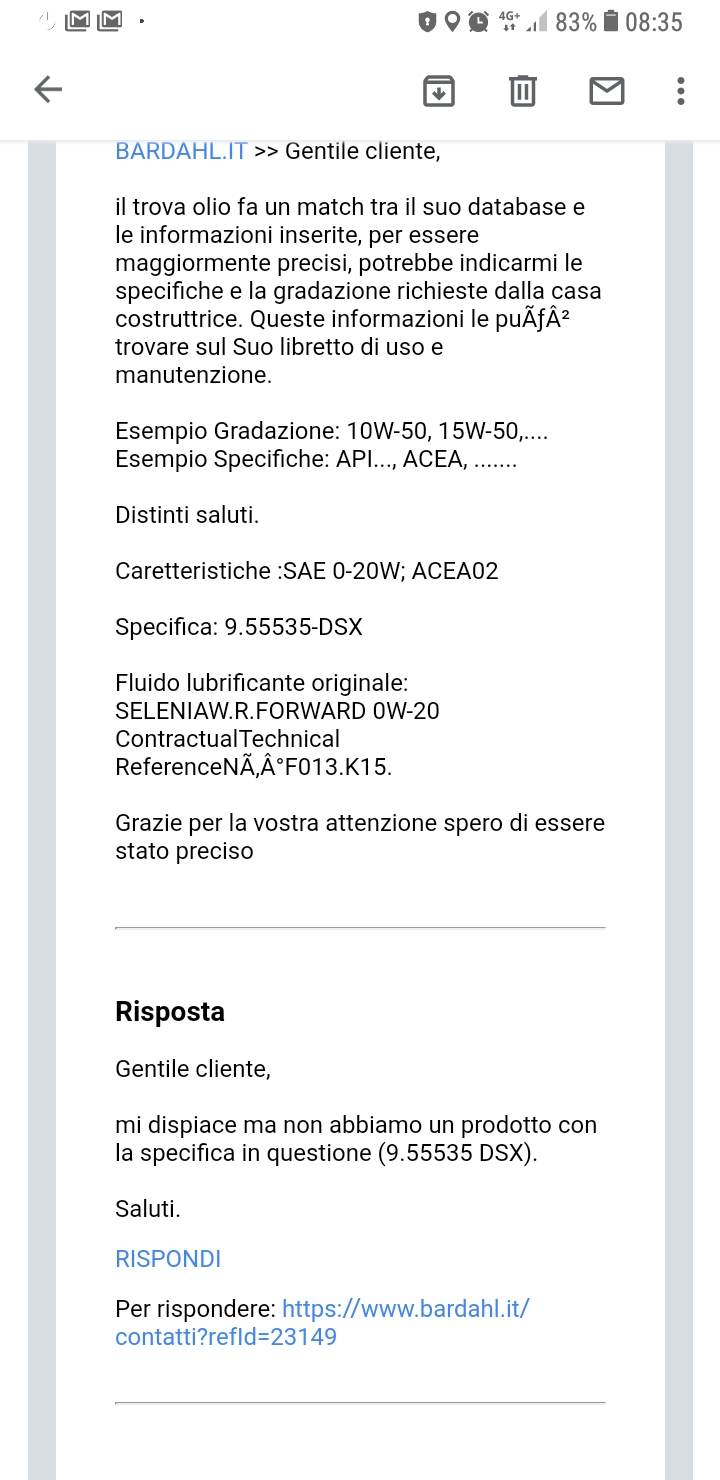 4G+ 83% 08:35

BARDAHL.IT >> Gentile cliente,

il trova olio fa un match tra il suo database e le informazioni inserite, per essere maggiormente precisi, potrebbe indicarmi le specifiche e la gradazione richieste dalla casa costruttrice. Queste informazioni le puÃƒÂ² trovare sul Suo libretto di uso e manutenzione.

Esempio Gradazione: 10W-50, 15W-50,....
Esempio Specifiche: API..., ACEA, .......

Distinti saluti.

Caretteristiche :SAE 0-20W; ACEA02

Specifica: 9.55535-DSX

Fluido lubrificante originale: SELENIAW.R.FORWARD 0W-20 ContractualTechnical ReferenceNÃ‚Â°F013.K15.

Grazie per la vostra attenzione spero di essere stato preciso

Risposta

Gentile cliente,

mi dispiace ma non abbiamo un prodotto con la specifica in questione (9.55535 DSX).

Saluti.

RISPONDI

Per rispondere: https://www.bardahl.it/contatti?refId=23149